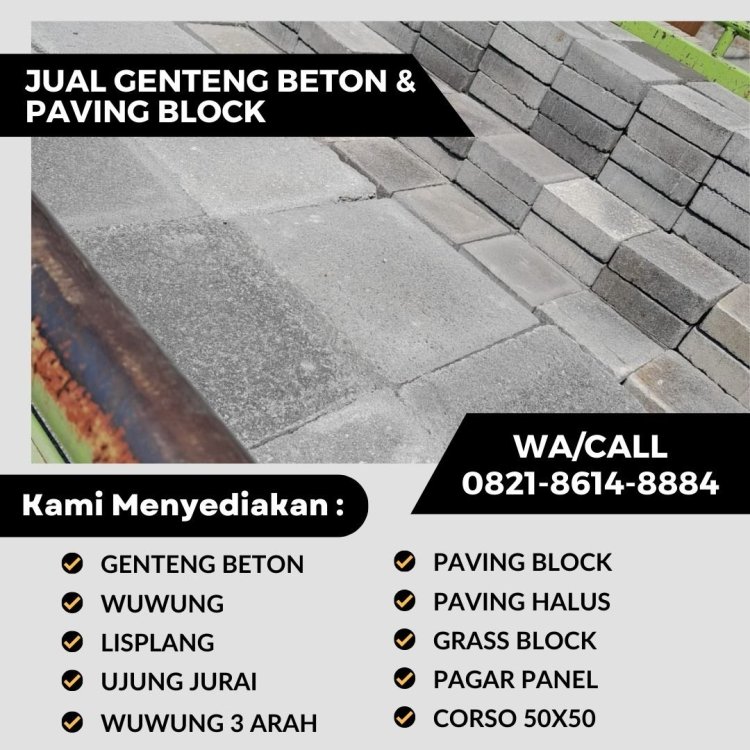 JUAL GENTENG BETON & PAVING BLOCK

WA/CALL
0821-8614-8884

Kami Menyediakan :

✓ GENTENG BETON
✓ WUWUNG
✓ LISPLANG
✓ UJUNG JURAI
✓ WUWUNG 3 ARAH

✓ PAVING BLOCK
✓ PAVING HALUS
✓ GRASS BLOCK
✓ PAGAR PANEL
✓ CORSO 50X50